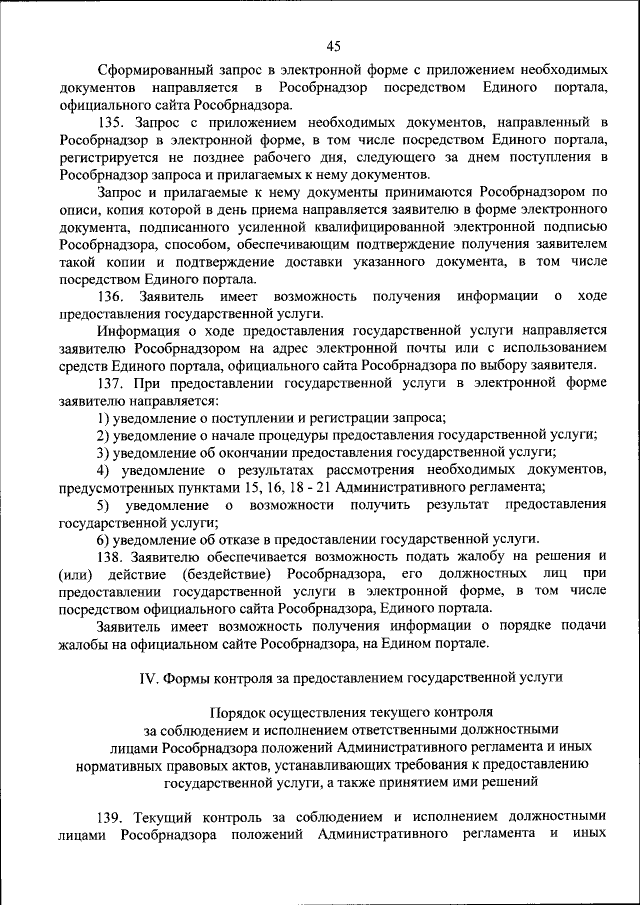 45

Сформированный запрос в электронной форме с приложением необходимых документов направляется в Рособрнадзор посредством Единого портала, официального сайта Рособрнадзора.

135. Запрос с приложением необходимых документов, направленный в Рособрнадзор в электронной форме, в том числе посредством Единого портала, регистрируется не позднее рабочего дня, следующего за днем поступления в Рособрнадзор запроса и прилагаемых к нему документов.

Запрос и прилагаемые к нему документы принимаются Рособрнадзором по описи, копия которой в день приема направляется заявителю в форме электронного документа, подписанного усиленной квалифицированной электронной подписью Рособрнадзора, способом, обеспечивающим подтверждение получения заявителем такой копии и подтверждение доставки указанного документа, в том числе посредством Единого портала.

136. Заявитель имеет возможность получения информации о ходе предоставления государственной услуги.

Информация о ходе предоставления государственной услуги направляется заявителю Рособрнадзором на адрес электронной почты или с использованием средств Единого портала, официального сайта Рособрнадзора по выбору заявителя.

137. При предоставлении государственной услуги в электронной форме заявителю направляется:

1) уведомление о поступлении и регистрации запроса;

2) уведомление о начале процедуры предоставления государственной услуги;

3) уведомление об окончании предоставления государственной услуги;

4) уведомление о результатах рассмотрения необходимых документов, предусмотренных пунктами 15, 16, 18 - 21 Административного регламента;

5) уведомление о возможности получить результат предоставления государственной услуги;

6) уведомление об отказе в предоставлении государственной услуги.

138. Заявителю обеспечивается возможность подать жалобу на решения и (или) действие (бездействие) Рособрнадзора, его должностных лиц при предоставлении государственной услуги в электронной форме, в том числе посредством официального сайта Рособрнадзора, Единого портала.

Заявитель имеет возможность получения информации о порядке подачи жалобы на официальном сайте Рособрнадзора, на Едином портале.

IV. Формы контроля за предоставлением государственной услуги

Порядок осуществления текущего контроля за соблюдением и исполнением ответственными должностными лицами Рособрнадзора положений Административного регламента и иных нормативных правовых актов, устанавливающих требования к предоставлению государственной услуги, а также принятием ими решений

139. Текущий контроль за соблюдением и исполнением должностными лицами Рособрнадзора положений Административного регламента и иных